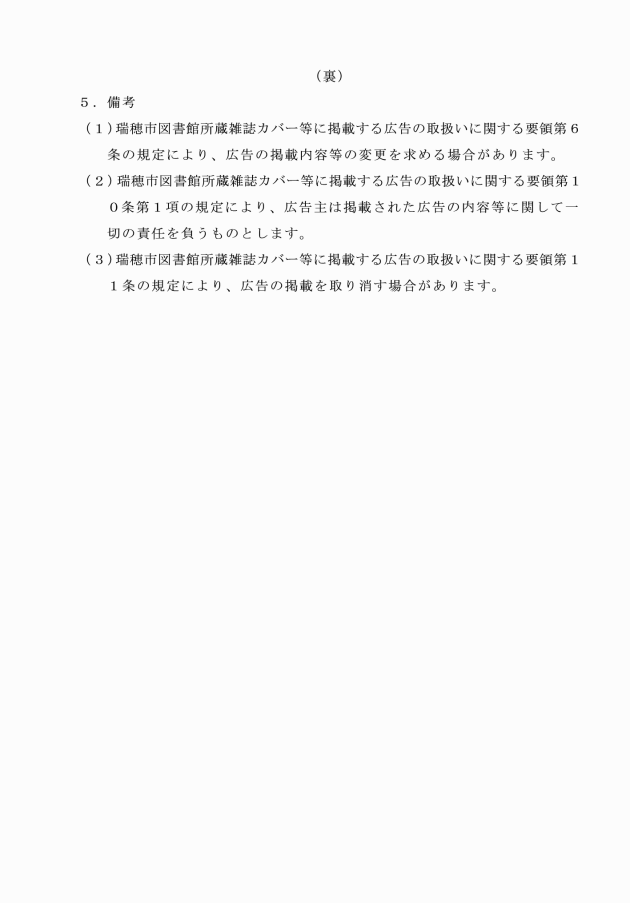 （裏）

５．備考

（１）瑞穂市図書館所蔵雑誌カバー等に掲載する広告の取扱いに関する要領第６条の規定により、広告の掲載内容等の変更を求める場合があります。

（２）瑞穂市図書館所蔵雑誌カバー等に掲載する広告の取扱いに関する要領第１０条第１項の規定により、広告主は掲載された広告の内容等に関して一切の責任を負うものとします。

（３）瑞穂市図書館所蔵雑誌カバー等に掲載する広告の取扱いに関する要領第１１条の規定により、広告の掲載を取り消す場合があります。